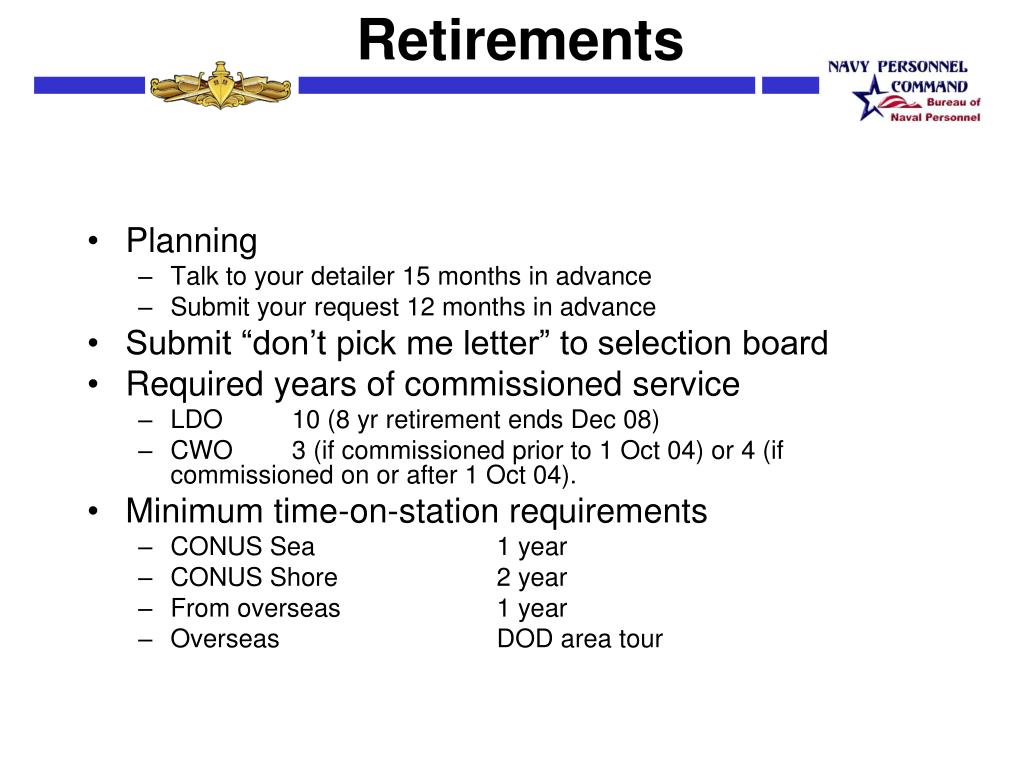 Retirements

NAVY PERSONNEL COMMAND
Bureau of Naval Personnel

• Planning
– Talk to your detailer 15 months in advance
– Submit your request 12 months in advance
• Submit “don’t pick me letter” to selection board
• Required years of commissioned service
– LDO 10 (8 yr retirement ends Dec 08)
– CWO 3 (if commissioned prior to 1 Oct 04) or 4 (if commissioned on or after 1 Oct 04).
• Minimum time-on-station requirements
– CONUS Sea 1 year
– CONUS Shore 2 year
– From overseas 1 year
– Overseas DOD area tour